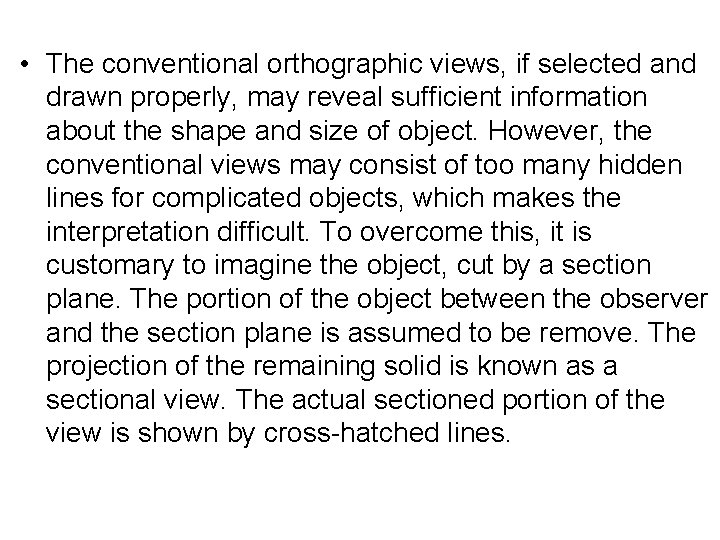 • The conventional orthographic views, if selected and drawn properly, may reveal sufficient information about the shape and size of object. However, the conventional views may consist of too many hidden lines for complicated objects, which makes the interpretation difficult. To overcome this, it is customary to imagine the object, cut by a section plane. The portion of the object between the observer and the section plane is assumed to be remove. The projection of the remaining solid is known as a sectional view. The actual sectioned portion of the view is shown by cross-hatched lines.